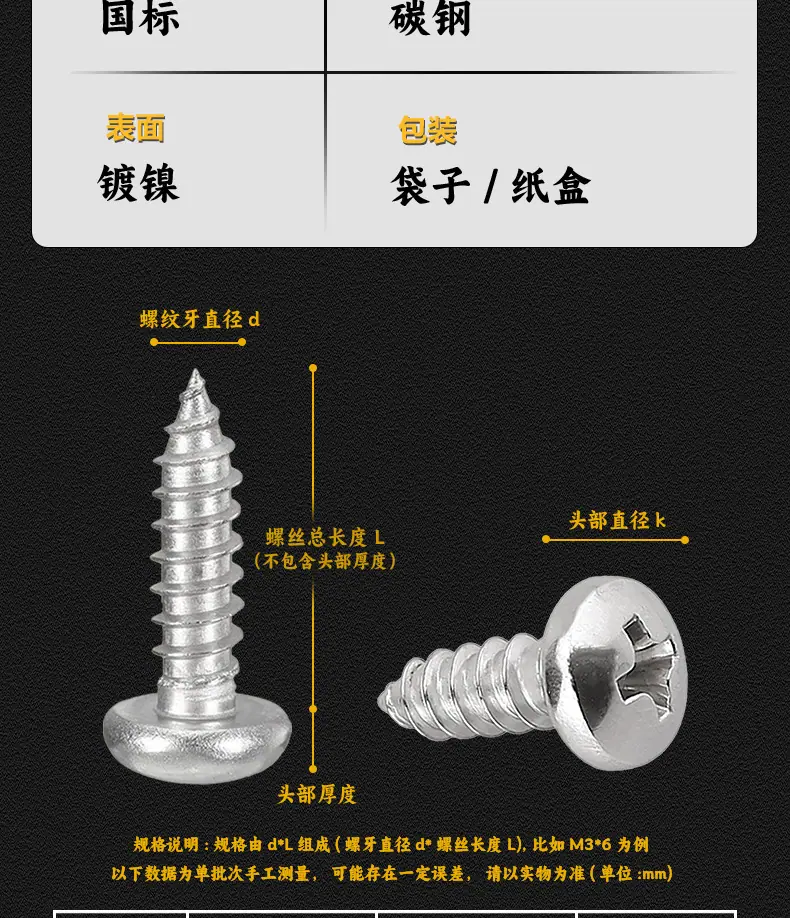 国标 碳钢

表面
镀镍

包装
袋子 / 纸盒

螺纹牙直径d

螺丝总长度L
(不包含头部厚度)

头部直径k

头部厚度

规格说明:规格由d*L组成(螺牙直径d*螺丝长度L),比如M3*6为例
以下数据为单批次手工测量, 可能存在一定误差, 请以实物为准(单位:mm)